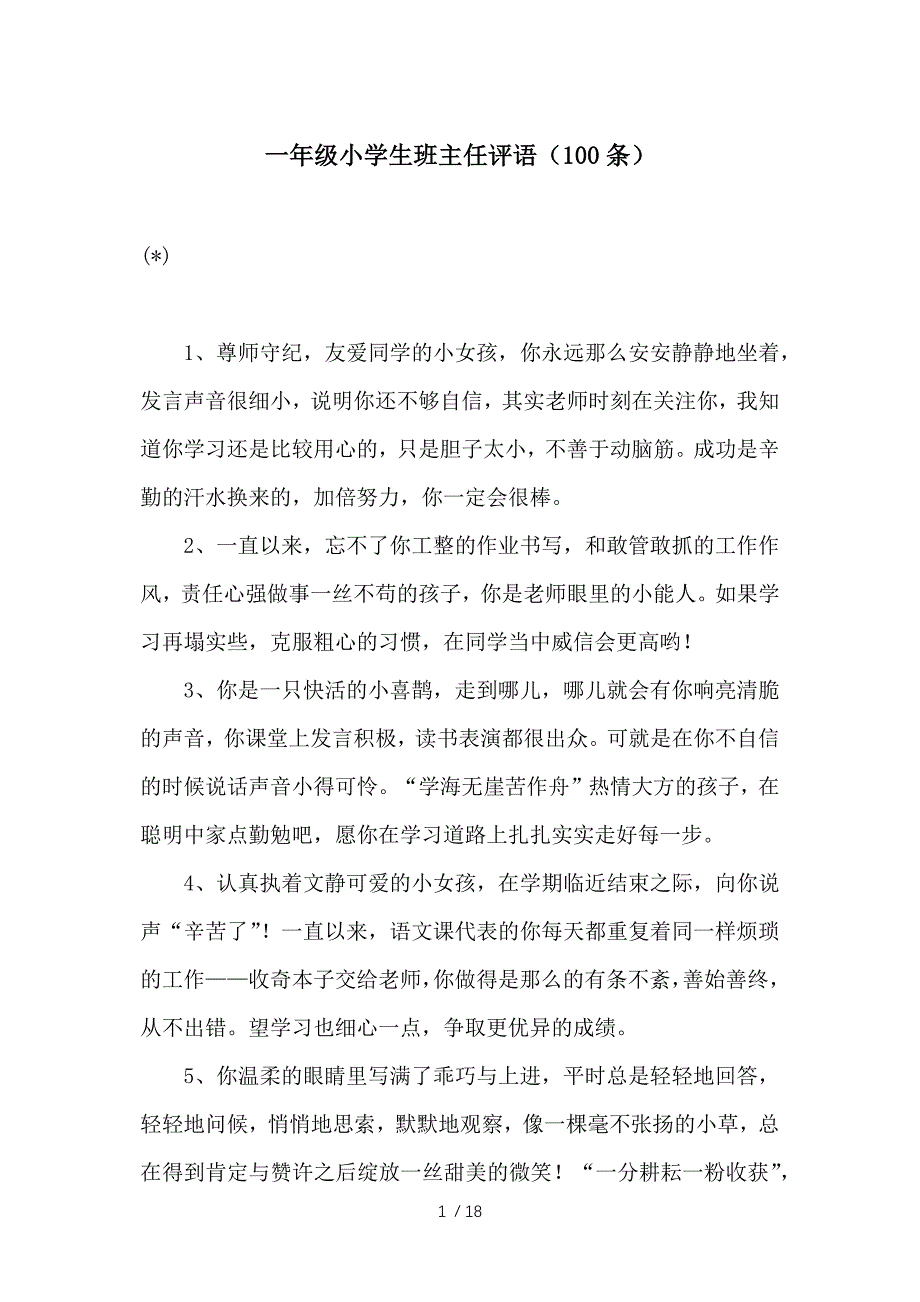 一年级小学生班主任评语（100条）

(*)

1、尊师守纪，友爱同学的小女孩，你永远那么安安静静地坐着，发言声音很细小，说明你还不够自信，其实老师时刻在关注你，我知道你学习还是比较用心的，只是胆子太小，不善于动脑筋。成功是辛勤的汗水换来的，加倍努力，你一定会很棒。

2、一直以来，忘不了你工整的作业书写，和敢管敢抓的工作作风，责任心强做事一丝不苟的孩子，你是老师眼里的小能人。如果学习再塌实些，克服粗心的习惯，在同学当中威信会更高哟！

3、你是一只快活的小喜鹊，走到哪儿，哪儿就会有你响亮清脆的声音，你课堂上发言积极，读书表演都很出众。可就是在你不自信的时候说话声音小得可怜。“学海无崖苦作舟”热情大方的孩子，在聪明中家点勤勉吧，愿你在学习道路上扎扎实实走好每一步。

4、认真执着文静可爱的小女孩，在学期临近结束之际，向你说声“辛苦了”！一直以来，语文课代表的你每天都重复着同一样烦琐的工作——收奇本子交给老师，你做得是那么的有条不紊，善始善终，从不出错。望学习也细心一点，争取更优异的成绩。

5、你温柔的眼睛里写满了乖巧与上进，平时总是轻轻地回答，轻轻地问候，悄悄地思索，默默地观察，像一棵毫不张扬的小草，总在得到肯定与赞许之后绽放一丝甜美的微笑！“一分耕耘一粉收获”，

1 / 18